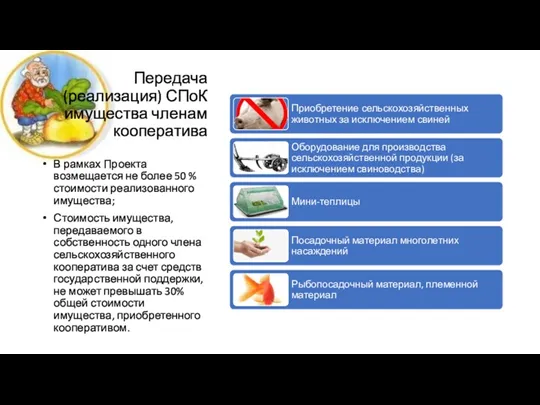 Передача (реализация) СПоК имущества членам кооператива

• В рамках Проекта возмещается не более 50 % стоимости реализованного имущества;

• Стоимость имущества, передаваемого в собственность одного члена сельскохозяйственного кооператива за счет средств государственной поддержки, не может превышать 30% общей стоимости имущества, приобретенного кооперативом.

Приобретение сельскохозяйственных животных за исключением свиней

Оборудование для производства сельскохозяйственной продукции (за исключением свиноводства)

Мини-теплицы

Посадочный материал многолетних насаждений

Рыбопосадочный материал, племенной материал